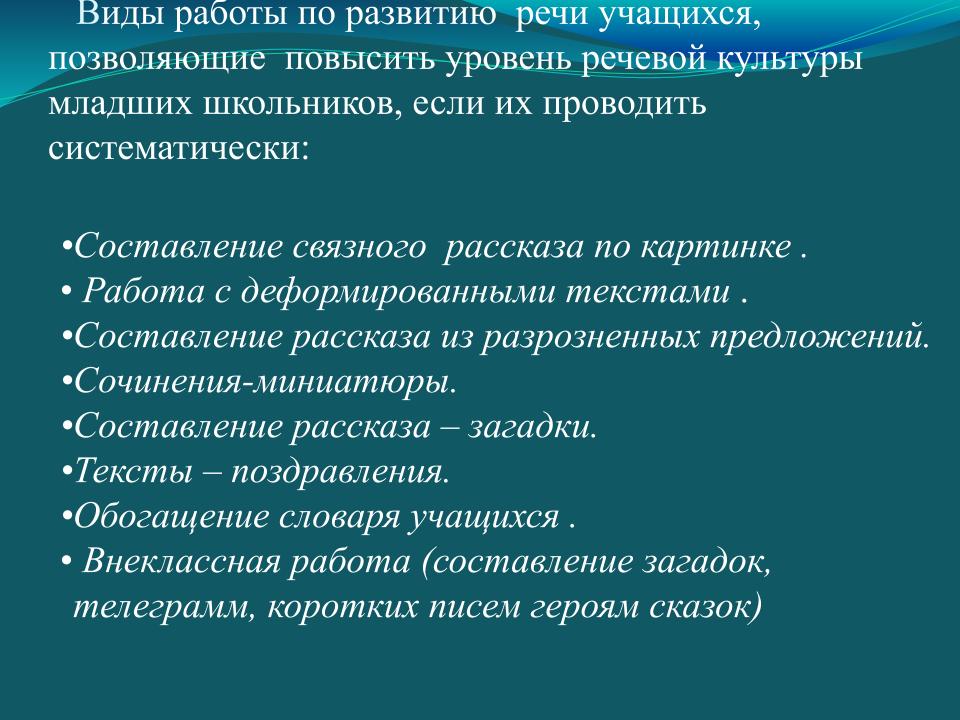 Виды работы по развитию речи учащихся, позволяющие повысить уровень речевой культуры младших школьников, если их проводить систематически:

•Составление связного рассказа по картинке .
• Работа с деформированными текстами .
•Составление рассказа из разрозненных предложений.
•Сочинения-миниатюры.
•Составление рассказа – загадки.
•Тексты – поздравления.
•Обогащение словаря учащихся .
• Внеклассная работа (составление загадок, телеграмм, коротких писем героям сказок)